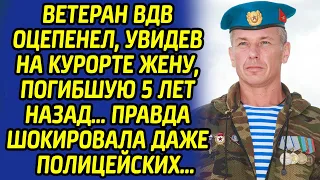 ВЕТЕРАН ВДВ ОЦЕПЕНЕЛ, УВИДЕВ НА КУРОРТЕ ЖЕНУ, ПОГИБШУЮ 5 ЛЕТ НАЗАД... ПРАВДА ШОКИРОВАЛА ДАЖЕ ПОЛИЦЕЙСКИХ...